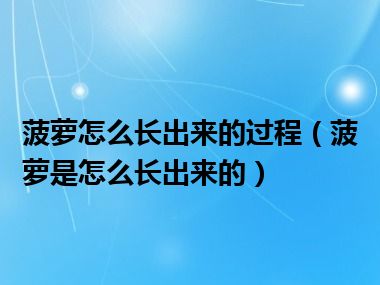 菠萝怎么长出来的过程（菠萝是怎么长出来的）